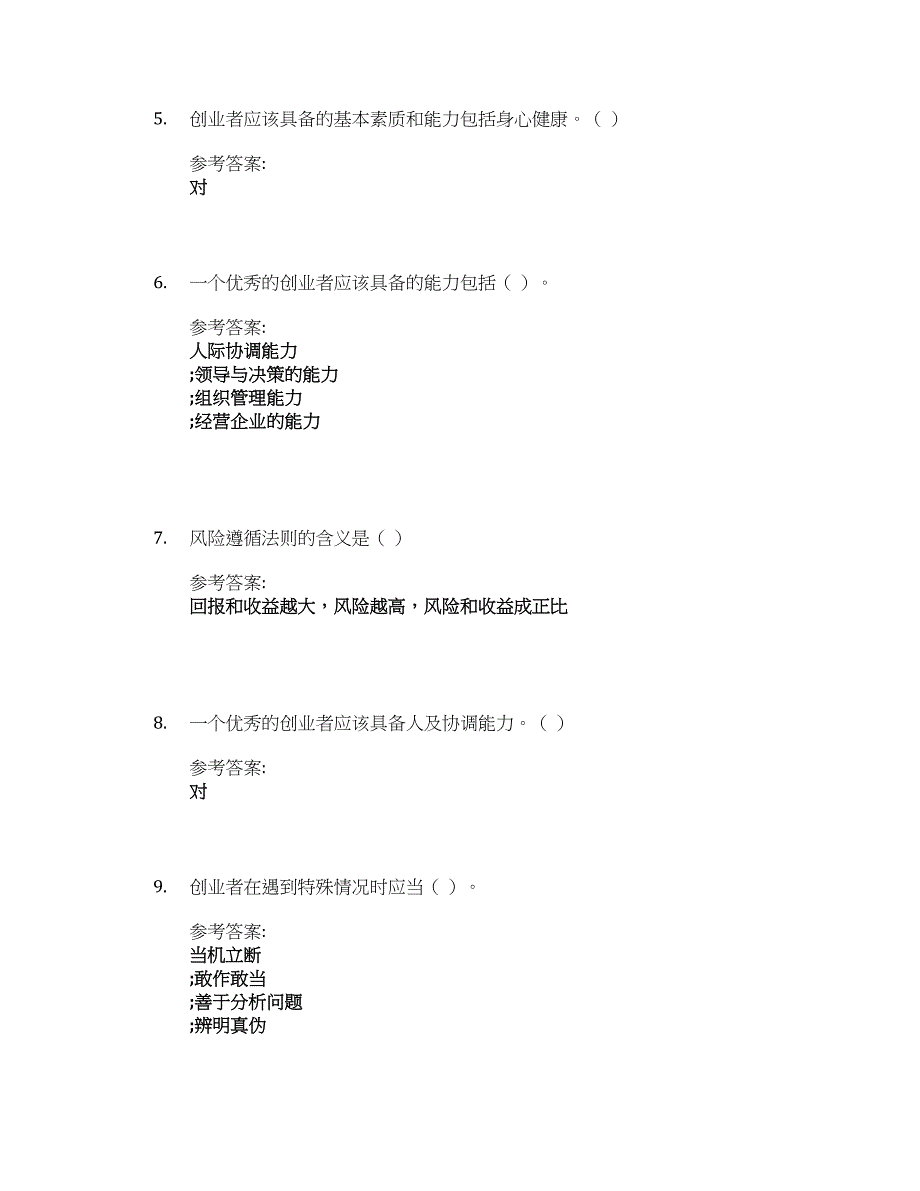 5. 创业者应该具备的基本素质和能力包括身心健康。（ ）

参考答案:
对

6. 一个优秀的创业者应该具备的能力包括（ ）。

参考答案:
人际协调能力
;领导与决策的能力
;组织管理能力
;经营企业的能力

7. 风险遵循法则的含义是（ ）

参考答案:
回报和收益越大，风险越高，风险和收益成正比

8. 一个优秀的创业者应该具备人及协调能力。（ ）

参考答案:
对

9. 创业者在遇到特殊情况时应当（ ）。

参考答案:
当机立断
;敢作敢当
;善于分析问题
;辨明真伪